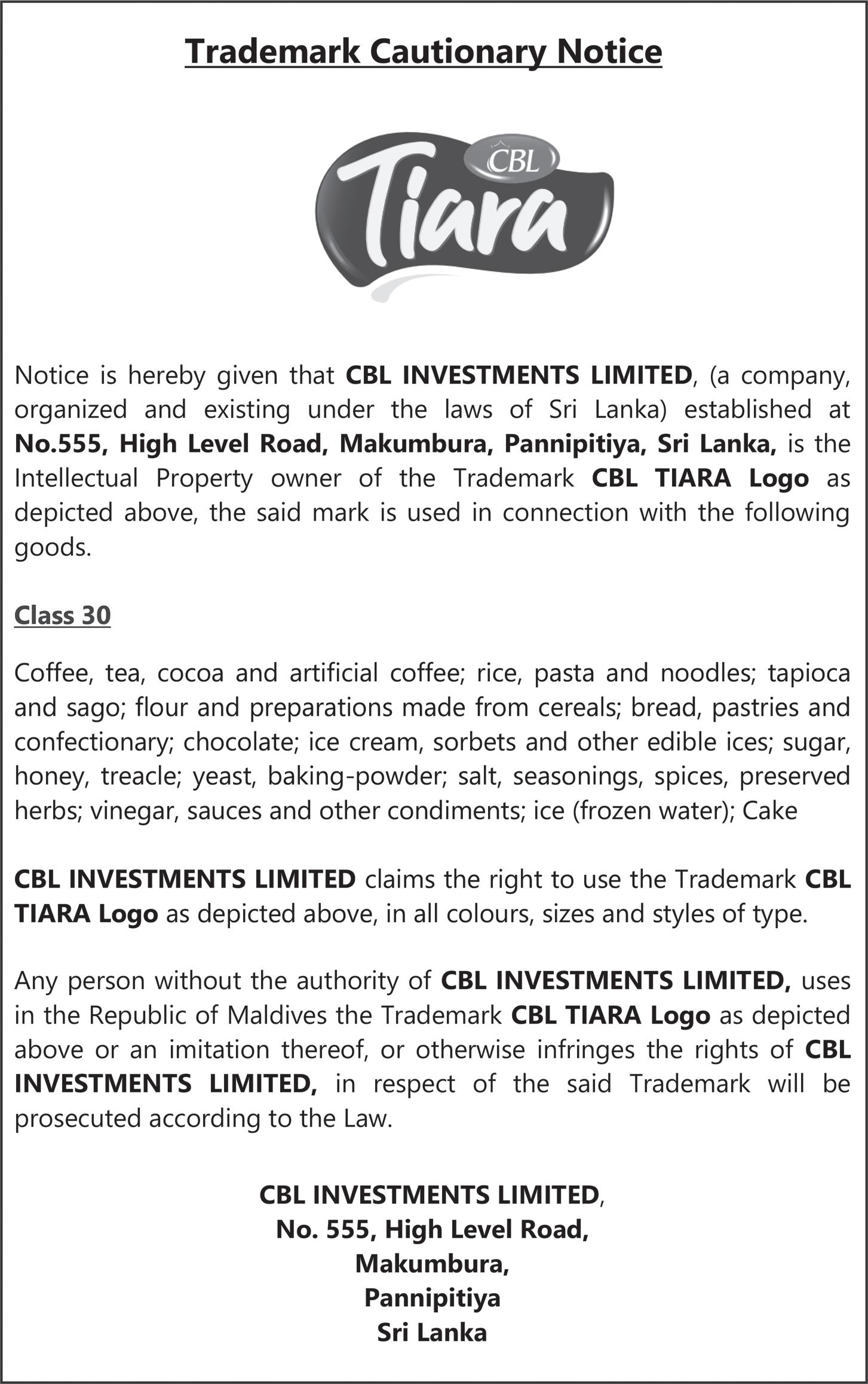 Trademark Cautionary Notice

CBL
Tiara

Notice is hereby given that CBL INVESTMENTS LIMITED, (a company, organized and existing under the laws of Sri Lanka) established at No.555, High Level Road, Makumbura, Pannipitiya, Sri Lanka, is the Intellectual Property owner of the Trademark CBL TIARA Logo as depicted above, the said mark is used in connection with the following goods.

Class 30

Coffee, tea, cocoa and artificial coffee; rice, pasta and noodles; tapioca and sago; flour and preparations made from cereals; bread, pastries and confectionary; chocolate; ice cream, sorbets and other edible ices; sugar, honey, treacle; yeast, baking-powder; salt, seasonings, spices, preserved herbs; vinegar, sauces and other condiments; ice (frozen water); Cake

CBL INVESTMENTS LIMITED claims the right to use the Trademark CBL TIARA Logo as depicted above, in all colours, sizes and styles of type.

Any person without the authority of CBL INVESTMENTS LIMITED, uses in the Republic of Maldives the Trademark CBL TIARA Logo as depicted above or an imitation thereof, or otherwise infringes the rights of CBL INVESTMENTS LIMITED, in respect of the said Trademark will be prosecuted according to the Law.

CBL INVESTMENTS LIMITED,
No. 555, High Level Road,
Makumbura,
Pannipitiya
Sri Lanka